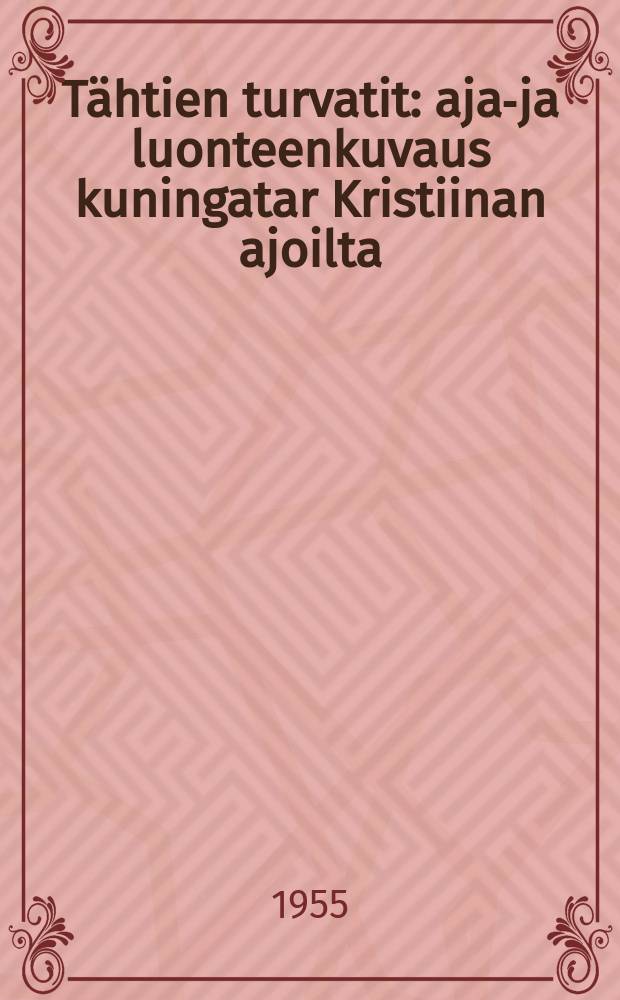 Tähtien turvatit: aja-ja luonteenkuvaus kuningatar Kristiinan ajoilta

1955